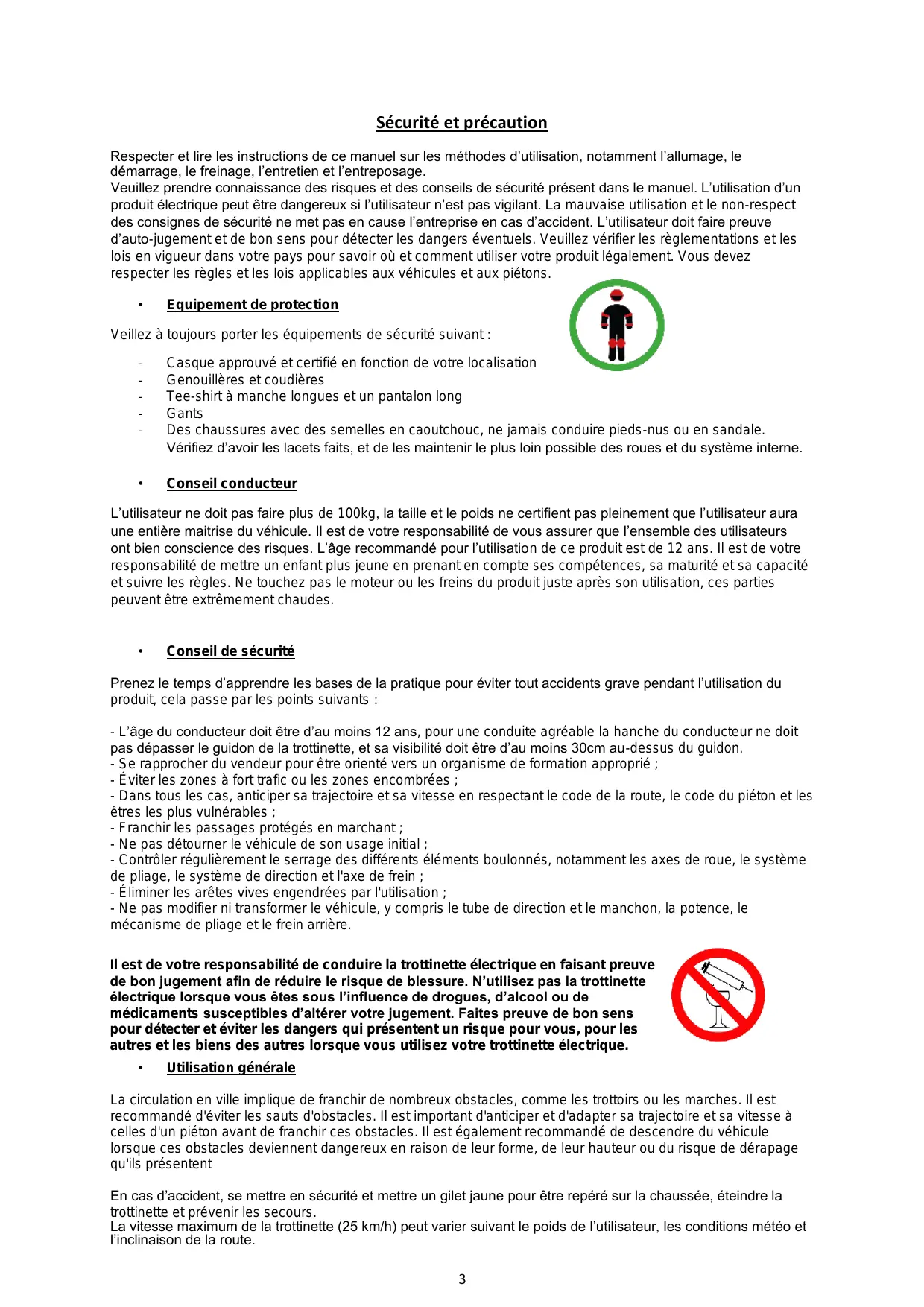 Sécurité et précaution

Respecter et lire les instructions de ce manuel sur les méthodes d'utilisation, notamment l'allumage, le démarrage, le freinage, l'entretien et l'entreposage.
Veuillez prendre connaissance des risques et des conseils de sécurité présent dans le manuel. L'utilisation d'un produit électrique peut être dangereux si l'utilisateur n'est pas vigilant. La mauvaise utilisation et le non-respect des consignes de sécurité ne met pas en cause l'entreprise en cas d'accident. L'utilisateur doit faire preuve d'auto-jugement et de bon sens pour détecter les dangers éventuels. Veuillez vérifier les règlementations et les lois en vigueur dans votre pays pour savoir où et comment utiliser votre produit légalement. Vous devez respecter les règles et les lois applicables aux véhicules et aux piétons.

• Equipement de protection

Veillez à toujours porter les équipements de sécurité suivant :

- Casque approuvé et certifié en fonction de votre localisation
- Genouillères et coudières
- Tee-shirt à manche longues et un pantalon long
- Gants
- Des chaussures avec des semelles en caoutchouc, ne jamais conduire pieds-nus ou en sandale. Vérifiez d'avoir les lacets faits, et de les maintenir le plus loin possible des roues et du système interne.

• Conseil conducteur

L'utilisateur ne doit pas faire plus de 100kg, la taille et le poids ne certifient pas pleinement que l'utilisateur aura une entière maitrise du véhicule. Il est de votre responsabilité de vous assurer que l'ensemble des utilisateurs ont bien conscience des risques. L'âge recommandé pour l'utilisation de ce produit est de 12 ans. Il est de votre responsabilité de mettre un enfant plus jeune en prenant en compte ses compétences, sa maturité et sa capacité et suivre les règles. Ne touchez pas le moteur ou les freins du produit juste après son utilisation, ces parties peuvent être extrêmement chaudes.

• Conseil de sécurité

Prenez le temps d'apprendre les bases de la pratique pour éviter tout accidents grave pendant l'utilisation du produit, cela passe par les points suivants :

- L'âge du conducteur doit être d'au moins 12 ans, pour une conduite agréable la hanche du conducteur ne doit pas dépasser le guidon de la trottinette, et sa visibilité doit être d'au moins 30cm au-dessus du guidon.
- Se rapprocher du vendeur pour être orienté vers un organisme de formation approprié ;
- Éviter les zones à fort trafic ou les zones encombrées ;
- Dans tous les cas, anticiper sa trajectoire et sa vitesse en respectant le code de la route, le code du piéton et les êtres les plus vulnérables ;
- Franchir les passages protégés en marchant ;
- Ne pas détourner le véhicule de son usage initial ;
- Contrôler régulièrement le serrage des différents éléments boulonnés, notamment les axes de roue, le système de pliage, le système de direction et l'axe de frein ;
- Éliminer les arêtes vives engendrées par l'utilisation ;
- Ne pas modifier ni transformer le véhicule, y compris le tube de direction et le manchon, la potence, le mécanisme de pliage et le frein arrière.

Il est de votre responsabilité de conduire la trottinette électrique en faisant preuve de bon jugement afin de réduire le risque de blessure. N'utilisez pas la trottinette électrique lorsque vous êtes sous l'influence de drogues, d'alcool ou de médicaments susceptibles d'altérer votre jugement. Faites preuve de bon sens pour détecter et éviter les dangers qui présentent un risque pour vous, pour les autres et les biens des autres lorsque vous utilisez votre trottinette électrique.

• Utilisation générale

La circulation en ville implique de franchir de nombreux obstacles, comme les trottoirs ou les marches. Il est recommandé d'éviter les sauts d'obstacles. Il est important d'anticiper et d'adapter sa trajectoire et sa vitesse à celles d'un piéton avant de franchir ces obstacles. Il est également recommandé de descendre du véhicule lorsque ces obstacles deviennent dangereux en raison de leur forme, de leur hauteur ou du risque de dérapage qu'ils présentent

En cas d'accident, se mettre en sécurité et mettre un gilet jaune pour être repéré sur la chaussée, éteindre la trottinette et prévenir les secours.
La vitesse maximum de la trottinette (25 km/h) peut varier suivant le poids de l'utilisateur, les conditions météo et l'inclinaison de la route.

3